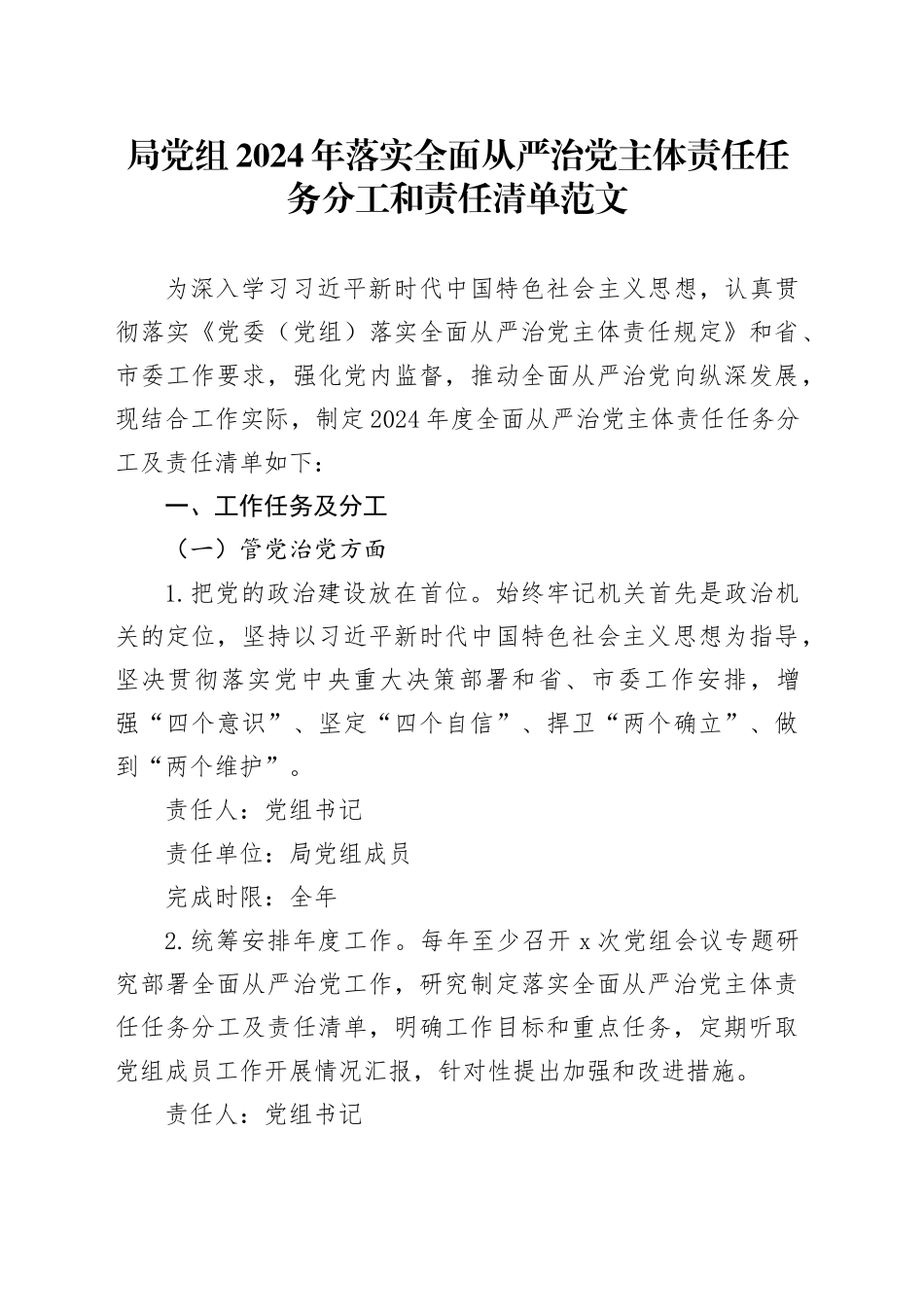 局党组2024年落实全面从严治党主体责任任务分工和责任清单范文

为深入学习习近平新时代中国特色社会主义思想，认真贯彻落实《党委（党组）落实全面从严治党主体责任规定》和省、市委工作要求，强化党内监督，推动全面从严治党向纵深发展，现结合工作实际，制定2024年度全面从严治党主体责任任务分工及责任清单如下：

一、工作任务及分工

（一）管党治党方面

1.把党的政治建设放在首位。始终牢记机关首先是政治机关的定位，坚持以习近平新时代中国特色社会主义思想为指导，坚决贯彻落实党中央重大决策部署和省、市委工作安排，增强“四个意识”、坚定“四个自信”、捍卫“两个确立”、做到“两个维护”。

责任人：党组书记

责任单位：局党组成员

完成时限：全年

2.统筹安排年度工作。每年至少召开x次党组会议专题研究部署全面从严治党工作，研究制定落实全面从严治党主体责任任务分工及责任清单，明确工作目标和重点任务，定期听取党组成员工作开展情况汇报，针对性提出加强和改进措施。

责任人：党组书记